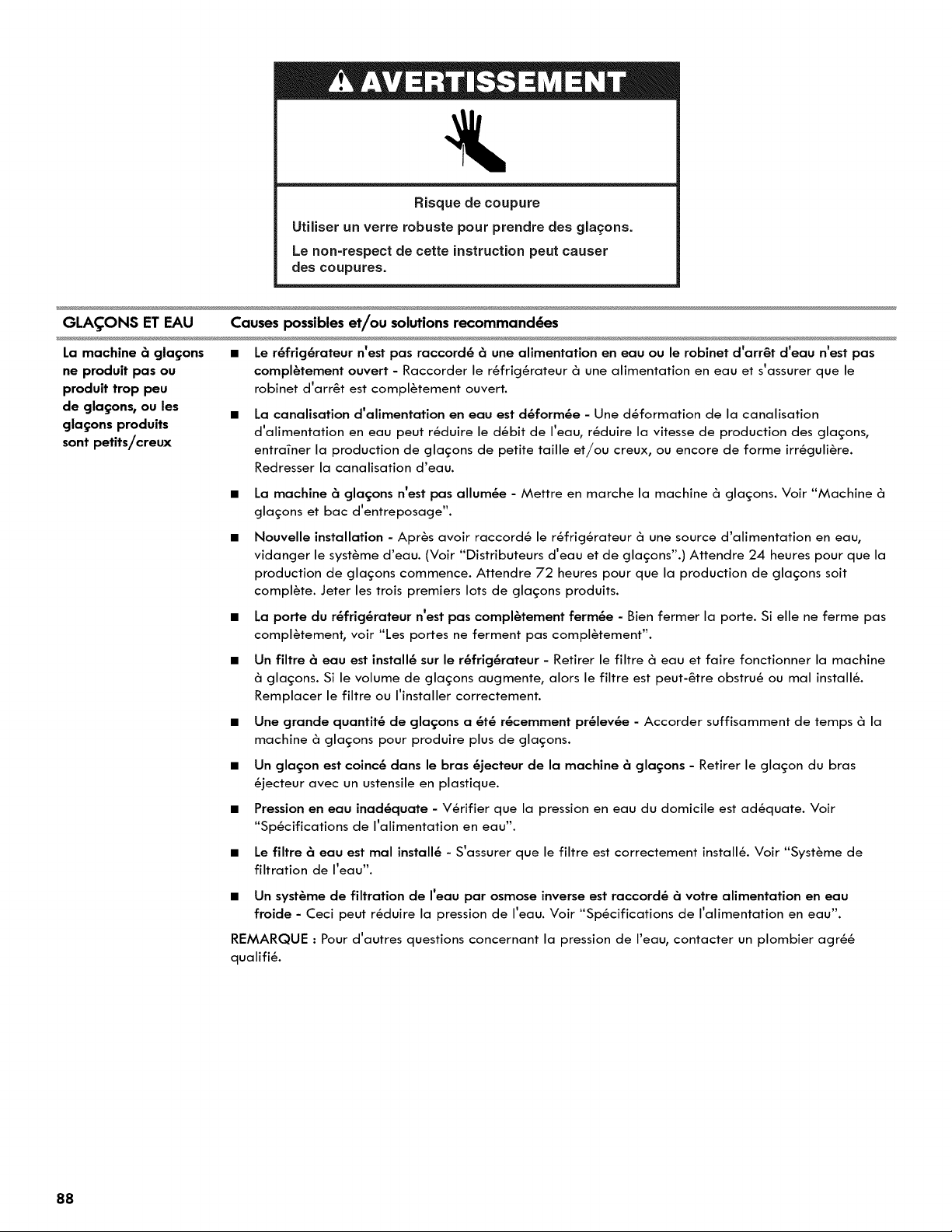 AVERTISSEMENT

Risque de coupure

Utiliser un verre robuste pour prendre des glaçons.

Le non-respect de cette instruction peut causer des coupures.

| GLAÇONS ET EAU | Causes possibles et/ou solutions recommandées |
|---|---|
| La machine à glaçons ne produit pas ou produit trop peu de glaçons, ou les glaçons produits sont petits/creux | ■ Le réfrigérateur n'est pas raccordé à une alimentation en eau ou le robinet d'arrêt d'eau n'est pas complètement ouvert - Raccorder le réfrigérateur à une alimentation en eau et s'assurer que le robinet d'arrêt est complètement ouvert. ■ La canalisation d'alimentation en eau est déformée - Une déformation de la canalisation d'alimentation en eau peut réduire le débit de l'eau, réduire la vitesse de production des glaçons, entraîner la production de glaçons de petite taille et/ou creux, ou encore de forme irrégulière. Redresser la canalisation d'eau. ■ La machine à glaçons n'est pas allumée - Mettre en marche la machine à glaçons. Voir "Machine à glaçons et bac d'entreposage". ■ Nouvelle installation - Après avoir raccordé le réfrigérateur à une source d'alimentation en eau, vidanger le système d'eau. (Voir "Distributeurs d'eau et de glaçons".) Attendre 24 heures pour que la production de glaçons commence. Attendre 72 heures pour que la production de glaçons soit complète. Jeter les trois premiers lots de glaçons produits. ■ La porte du réfrigérateur n'est pas complètement fermée - Bien fermer la porte. Si elle ne ferme pas complètement, voir "Les portes ne ferment pas complètement". ■ Un filtre à eau est installé sur le réfrigérateur - Retirer le filtre à eau et faire fonctionner la machine à glaçons. Si le volume de glaçons augmente, alors le filtre est peut-être obstrué ou mal installé. Remplacer le filtre ou l'installer correctement. ■ Une grande quantité de glaçons a été récemment prélevée - Accorder suffisamment de temps à la machine à glaçons pour produire plus de glaçons. ■ Un glaçon est coincé dans le bras éjecteur de la machine à glaçons - Retirer le glaçon du bras éjecteur avec un ustensile en plastique. ■ Pression en eau inadéquate - Vérifier que la pression en eau du domicile est adéquate. Voir "Spécifications de l'alimentation en eau". ■ Le filtre à eau est mal installé - S'assurer que le filtre est correctement installé. Voir "Système de filtration de l'eau". ■ Un système de filtration de l'eau par osmose inverse est raccordé à votre alimentation en eau froide - Ceci peut réduire la pression de l'eau. Voir "Spécifications de l'alimentation en eau". REMARQUE : Pour d'autres questions concernant la pression de l'eau, contacter un plombier agréé qualifié. |

88